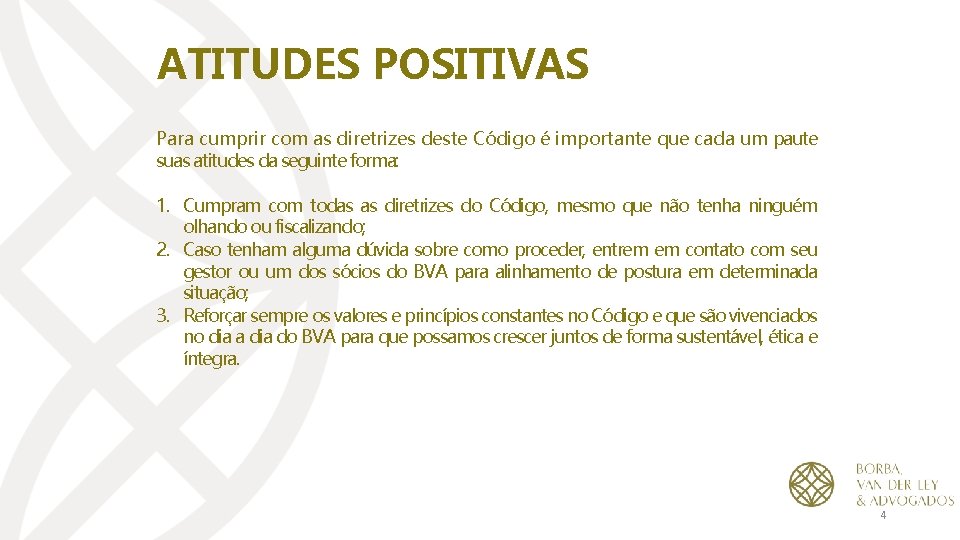 ATITUDES POSITIVAS

Para cumprir com as diretrizes deste Código é importante que cada um paute suas atitudes da seguinte forma:

1. Cumpram com todas as diretrizes do Código, mesmo que não tenha ninguém olhando ou fiscalizando;
2. Caso tenham alguma dúvida sobre como proceder, entrem em contato com seu gestor ou um dos sócios do BVA para alinhamento de postura em determinada situação;
3. Reforçar sempre os valores e princípios constantes no Código e que são vivenciados no dia a dia do BVA para que possamos crescer juntos de forma sustentável, ética e íntegra.

BORBA,
VAN DER LEY
& ADVOGADOS

4